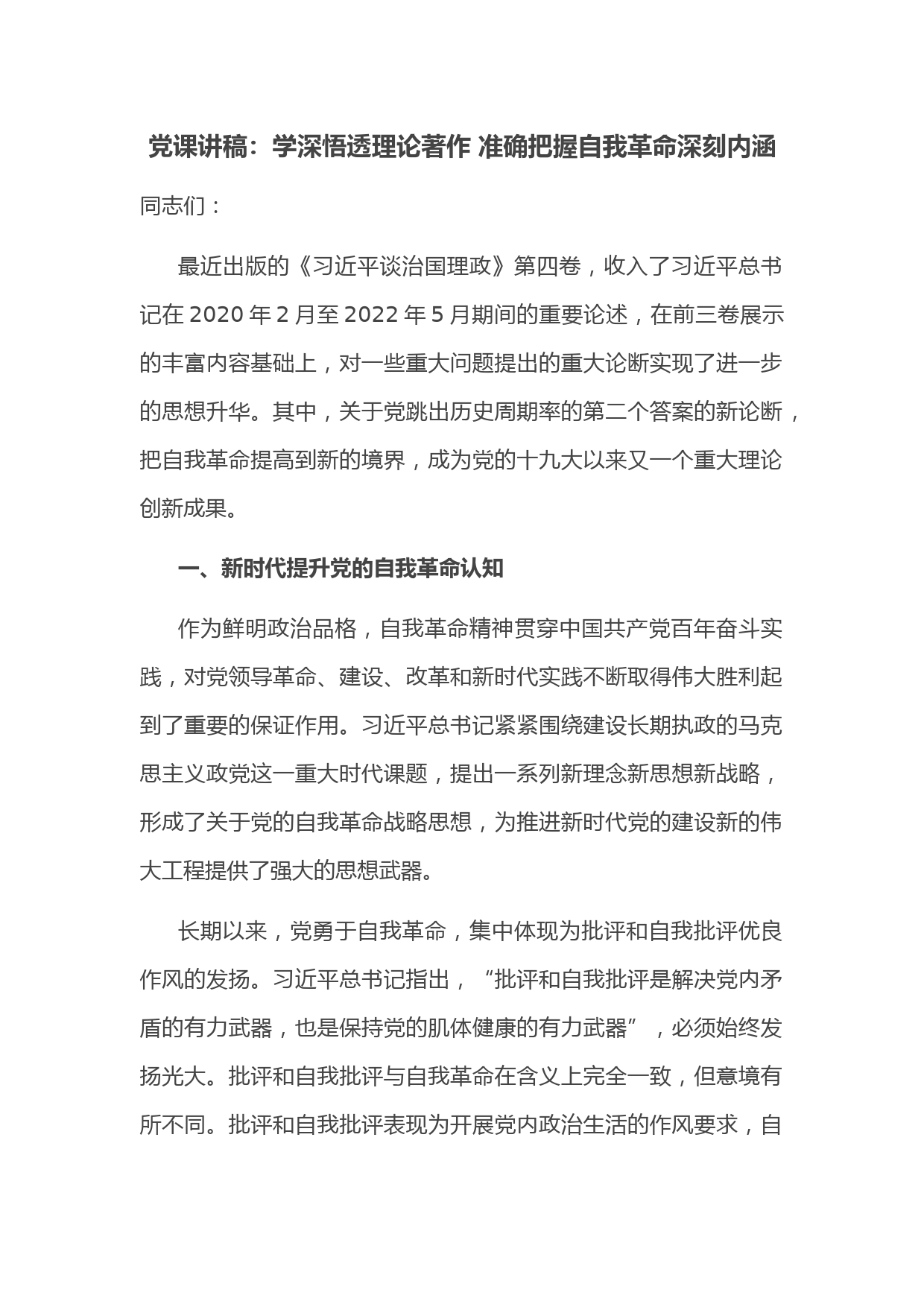 党课讲稿：学深悟透理论著作 准确把握自我革命深刻内涵

同志们：

最近出版的《习近平谈治国理政》第四卷，收入了习近平总书记在 2020 年 2 月至 2022 年 5 月期间的重要论述，在前三卷展示的丰富内容基础上，对一些重大问题提出的重大论断实现了进一步的思想升华。其中，关于党跳出历史周期率的第二个答案的新论断，把自我革命提高到新的境界，成为党的十九大以来又一个重大理论创新成果。

一、新时代提升党的自我革命认知

作为鲜明政治品格，自我革命精神贯穿中国共产党百年奋斗实践，对党领导革命、建设、改革和新时代实践不断取得伟大胜利起到了重要的保证作用。习近平总书记紧紧围绕建设长期执政的马克思主义政党这一重大时代课题，提出一系列新理念新思想新战略，形成了关于党的自我革命战略思想，为推进新时代党的建设新的伟大工程提供了强大的思想武器。

长期以来，党勇于自我革命，集中体现为批评和自我批评优良作风的发扬。习近平总书记指出，“批评和自我批评是解决党内矛盾的有力武器，也是保持党的肌体健康的有力武器”，必须始终发扬光大。批评和自我批评与自我革命在含义上完全一致，但意境有所不同。批评和自我批评表现为开展党内政治生活的作风要求，自